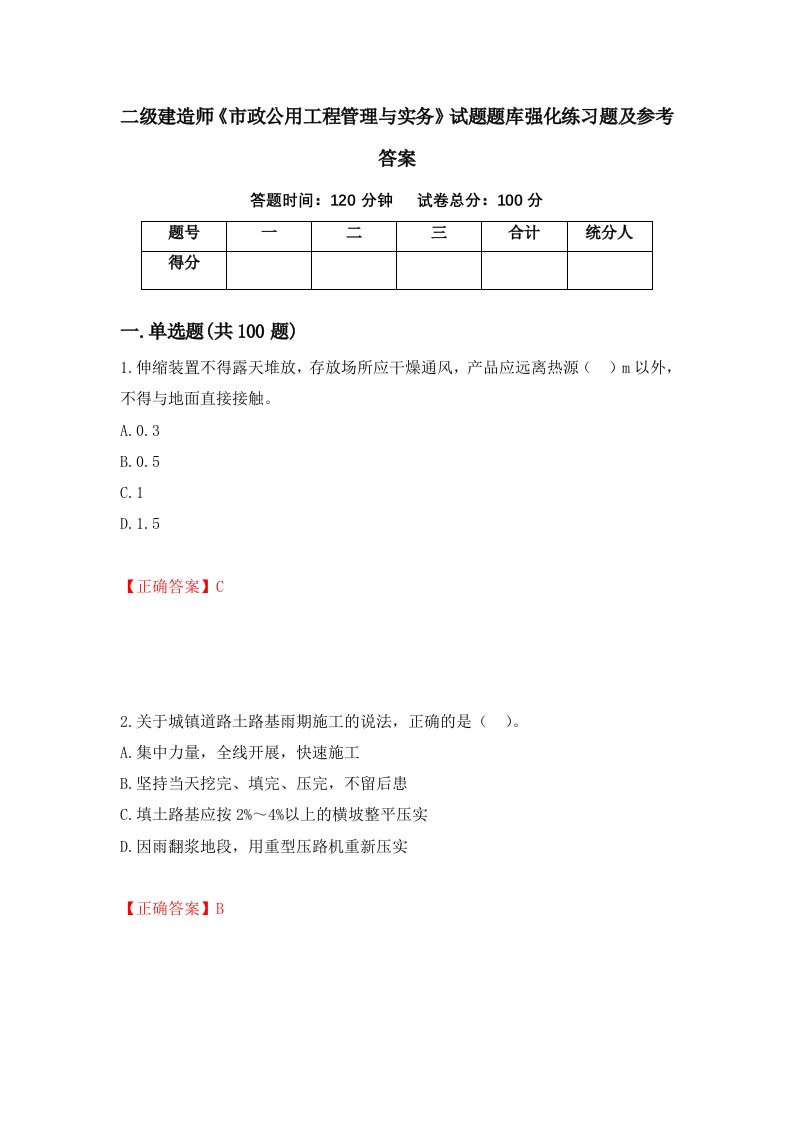 二级建造师《市政公用工程管理与实务》试题题库强化练习题及参考答案

答题时间：120 分钟　试卷总分：100 分

| 题号 | 一 | 二 | 三 | 合计 | 统分人 |
|---|---|---|---|---|---|
| 得分 | | | | | |

一.单选题(共 100 题)

1.伸缩装置不得露天堆放，存放场所应干燥通风，产品应远离热源（　）m 以外，不得与地面直接接触。

A.0.3

B.0.5

C.1

D.1.5

【正确答案】C

2.关于城镇道路土路基雨期施工的说法，正确的是（　）。

A.集中力量，全线开展，快速施工

B.坚持当天挖完、填完、压完，不留后患

C.填土路基应按 2%～4%以上的横坡整平压实

D.因雨翻浆地段，用重型压路机重新压实

【正确答案】B